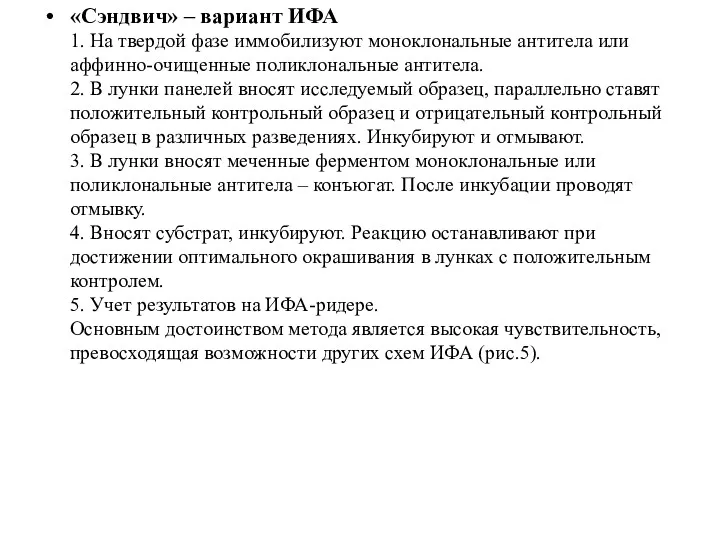 • «Сэндвич» – вариант ИФА
1. На твердой фазе иммобилизуют моноклональные антитела или аффинно-очищенные поликлональные антитела.
2. В лунки панелей вносят исследуемый образец, параллельно ставят положительный контрольный образец и отрицательный контрольный образец в различных разведениях. Инкубируют и отмывают.
3. В лунки вносят меченные ферментом моноклональные или поликлональные антитела – конъюгат. После инкубации проводят отмывку.
4. Вносят субстрат, инкубируют. Реакцию останавливают при достижении оптимального окрашивания в лунках с положительным контролем.
5. Учет результатов на ИФА-ридере.
Основным достоинством метода является высокая чувствительность, превосходящая возможности других схем ИФА (рис.5).